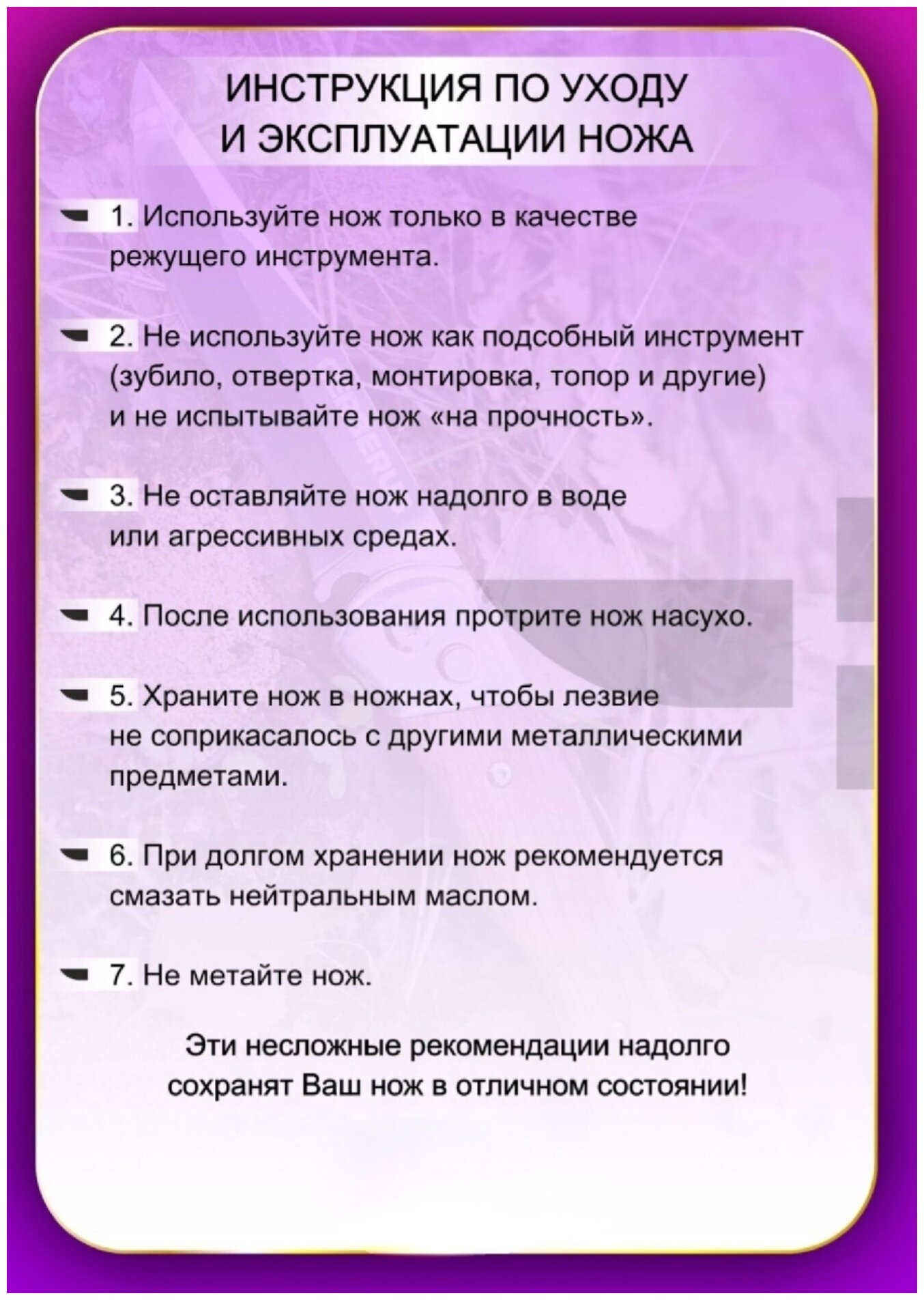 ИНСТРУКЦИЯ ПО УХОДУ И ЭКСПЛУАТАЦИИ НОЖА

1. Используйте нож только в качестве режущего инструмента.

2. Не используйте нож как подсобный инструмент (зубило, отвертка, монтировка, топор и другие) и не испытывайте нож «на прочность».

3. Не оставляйте нож надолго в воде или агрессивных средах.

4. После использования протрите нож насухо.

5. Храните нож в ножнах, чтобы лезвие не соприкасалось с другими металлическими предметами.

6. При долгом хранении нож рекомендуется смазать нейтральным маслом.

7. Не метайте нож.

Эти несложные рекомендации надолго сохранят Ваш нож в отличном состоянии!